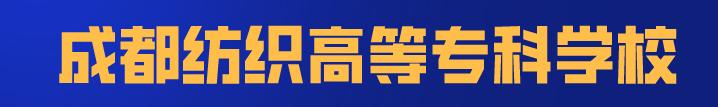 成都纺织高等专科学校